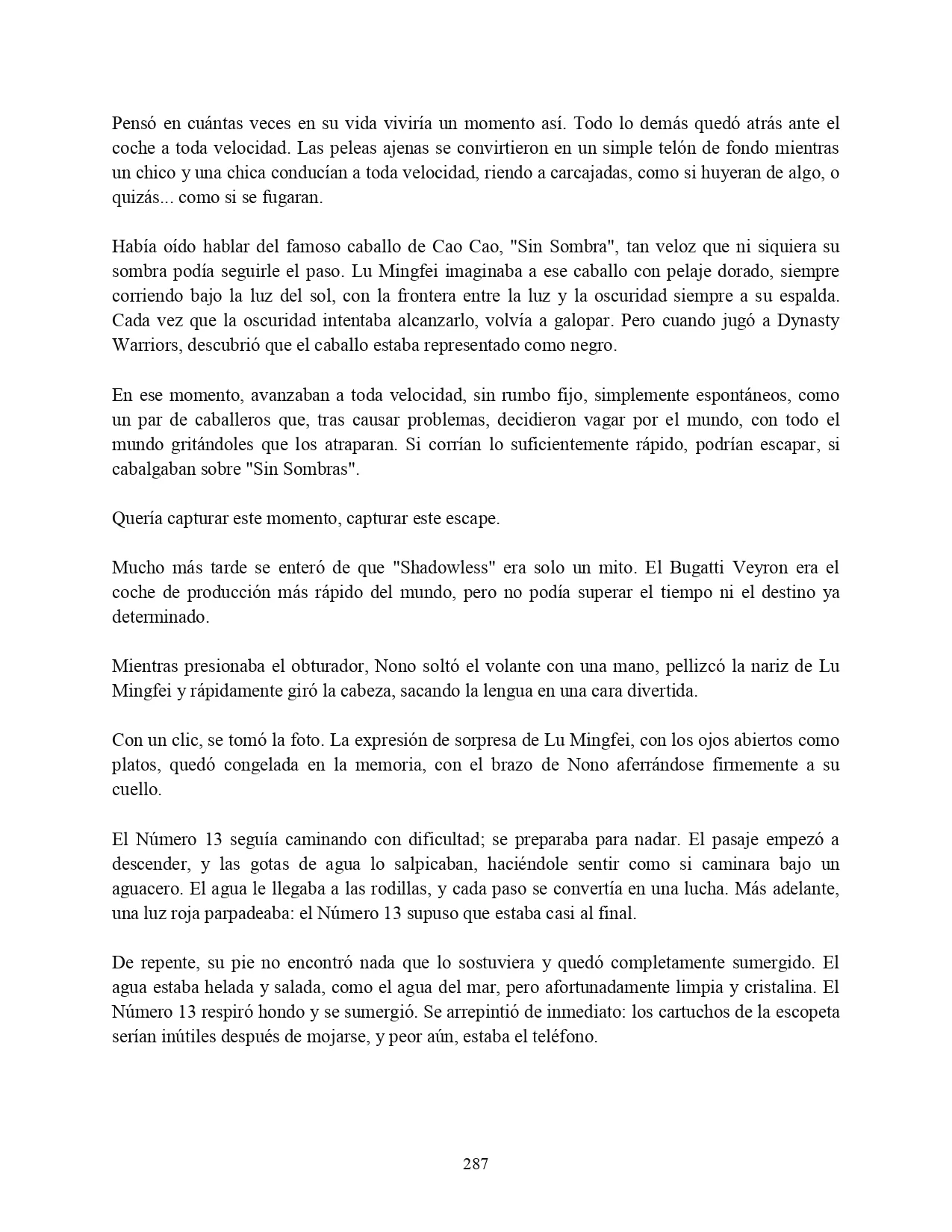 Pensó en cuántas veces en su vida viviría un momento así. Todo lo demás quedó atrás ante el coche a toda velocidad. Las peleas ajenas se convirtieron en un simple telón de fondo mientras un chico y una chica conducían a toda velocidad, riendo a carcajadas, como si huyeran de algo, o quizás... como si se fugaran.

Había oído hablar del famoso caballo de Cao Cao, "Sin Sombra", tan veloz que ni siquiera su sombra podía seguirle el paso. Lu Mingfei imaginaba a ese caballo con pelaje dorado, siempre corriendo bajo la luz del sol, con la frontera entre la luz y la oscuridad siempre a su espalda. Cada vez que la oscuridad intentaba alcanzarlo, volvía a galopar. Pero cuando jugó a Dynasty Warriors, descubrió que el caballo estaba representado como negro.

En ese momento, avanzaban a toda velocidad, sin rumbo fijo, simplemente espontáneos, como un par de caballeros que, tras causar problemas, decidieron vagar por el mundo, con todo el mundo gritándoles que los atraparan. Si corrían lo suficientemente rápido, podrían escapar, si cabalgaban sobre "Sin Sombras".

Quería capturar este momento, capturar este escape.

Mucho más tarde se enteró de que "Shadowless" era solo un mito. El Bugatti Veyron era el coche de producción más rápido del mundo, pero no podía superar el tiempo ni el destino ya determinado.

Mientras presionaba el obturador, Nono soltó el volante con una mano, pellizcó la nariz de Lu Mingfei y rápidamente giró la cabeza, sacando la lengua en una cara divertida.

Con un clic, se tomó la foto. La expresión de sorpresa de Lu Mingfei, con los ojos abiertos como platos, quedó congelada en la memoria, con el brazo de Nono aferrándose firmemente a su cuello.

El Número 13 seguía caminando con dificultad; se preparaba para nadar. El pasaje empezó a descender, y las gotas de agua lo salpicaban, haciéndole sentir como si caminara bajo un aguacero. El agua le llegaba a las rodillas, y cada paso se convertía en una lucha. Más adelante, una luz roja parpadeaba: el Número 13 supuso que estaba casi al final.

De repente, su pie no encontró nada que lo sostuviera y quedó completamente sumergido. El agua estaba helada y salada, como el agua del mar, pero afortunadamente limpia y cristalina. El Número 13 respiró hondo y se sumergió. Se arrepintió de inmediato: los cartuchos de la escopeta serían inútiles después de mojarse, y peor aún, estaba el teléfono.

287